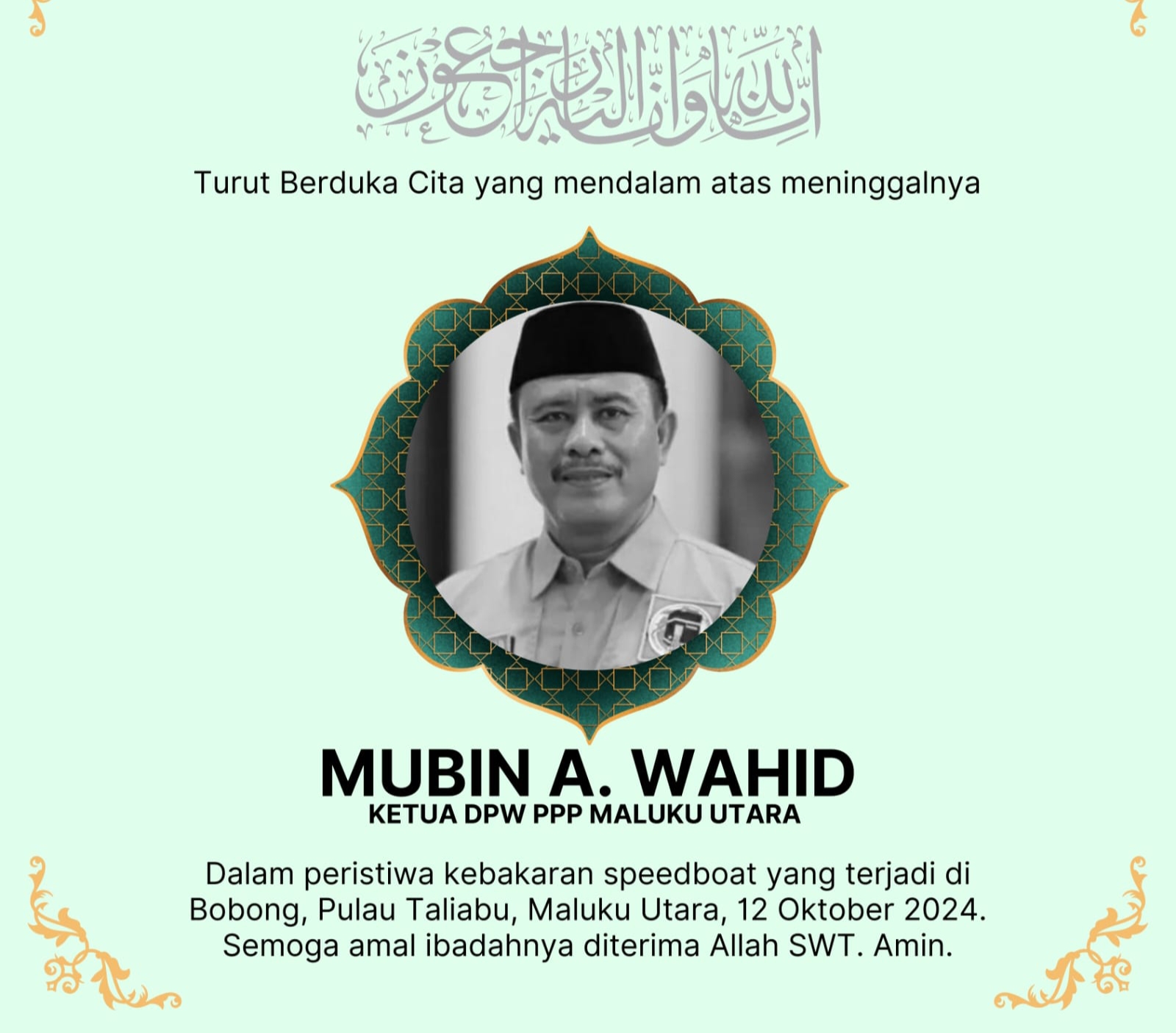 إنا لله وإنا إليه راجعون

Turut Berduka Cita yang mendalam atas meninggalnya

MUBIN A. WAHID
KETUA DPW PPP MALUKU UTARA

Dalam peristiwa kebakaran speedboat yang terjadi di Bobong, Pulau Taliabu, Maluku Utara, 12 Oktober 2024. Semoga amal ibadahnya diterima Allah SWT. Amin.